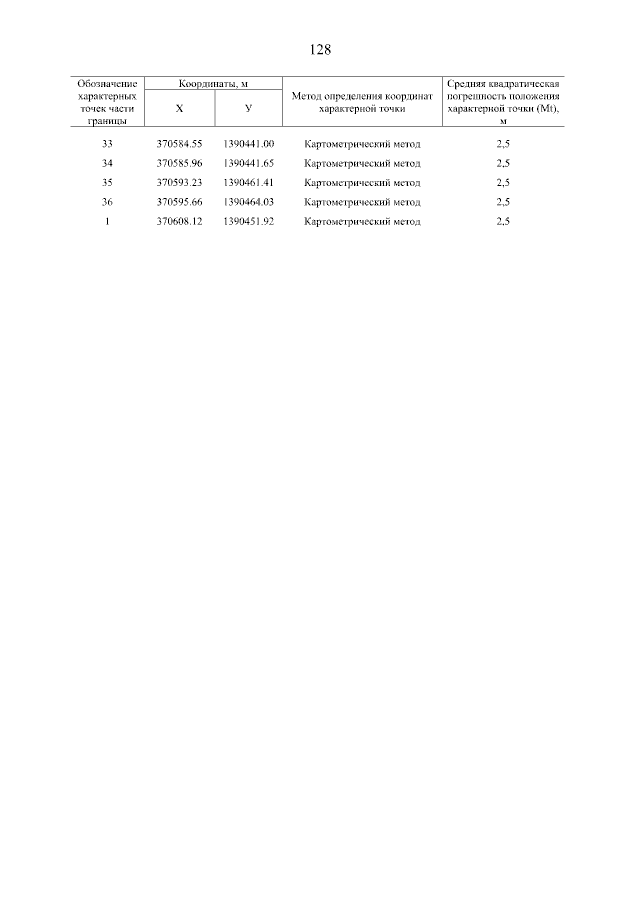 128

| Обозначение характерных точек части границы | Координаты, м X | Координаты, м У | Метод определения координат характерной точки | Средняя квадратическая погрешность положения характерной точки (Mt), м |
|---|---|---|---|---|
| 33 | 370584.55 | 1390441.00 | Картометрический метод | 2,5 |
| 34 | 370585.96 | 1390441.65 | Картометрический метод | 2,5 |
| 35 | 370593.23 | 1390461.41 | Картометрический метод | 2,5 |
| 36 | 370595.66 | 1390464.03 | Картометрический метод | 2,5 |
| 1 | 370608.12 | 1390451.92 | Картометрический метод | 2,5 |